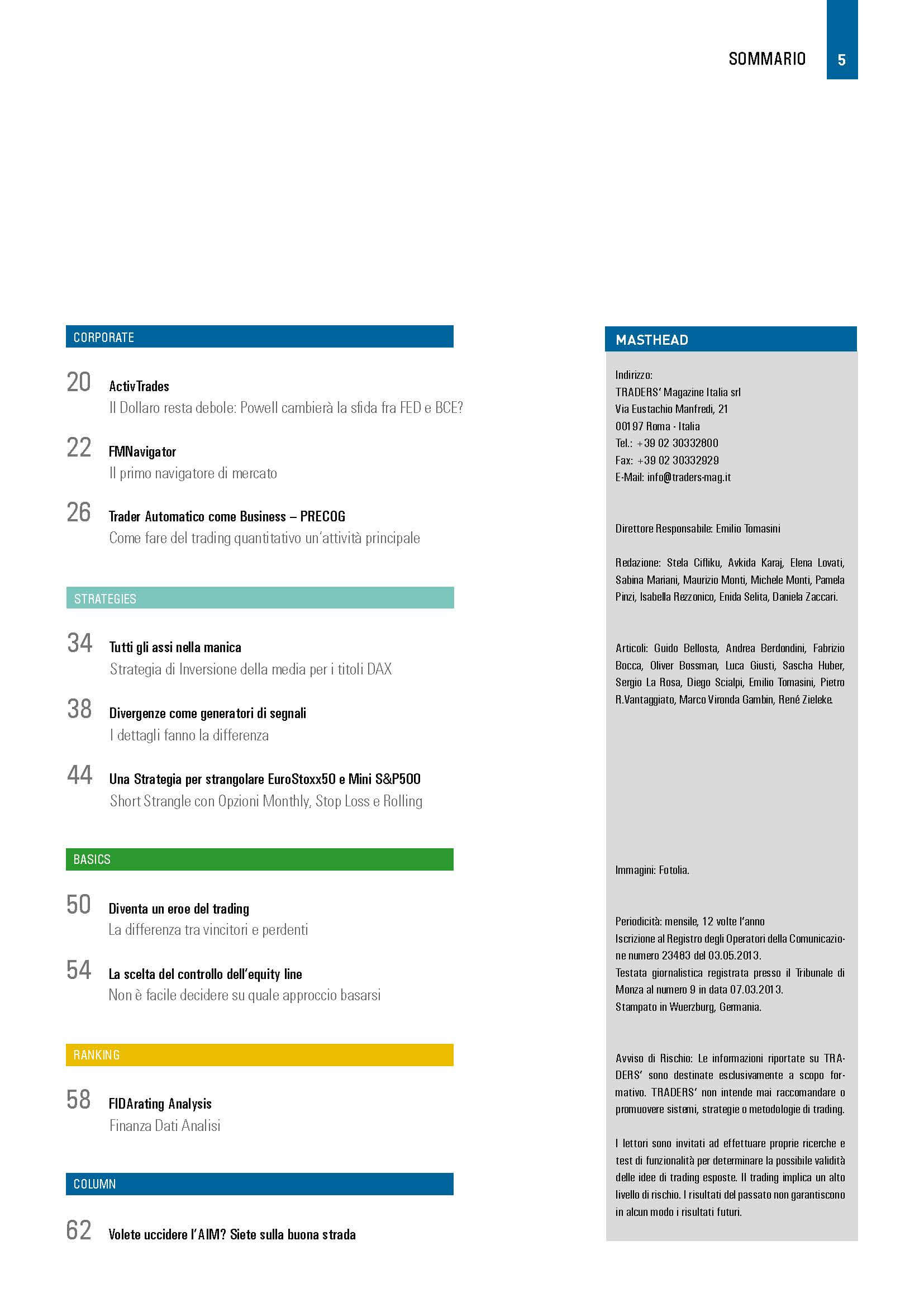 SOMMARIO 5

CORPORATE

20 ActivTrades
Il Dollaro resta debole: Powell cambierà la sfida fra FED e BCE?

22 FMNavigator
Il primo navigatore di mercato

26 Trader Automatico come Business – PRECOG
Come fare del trading quantitativo un'attività principale

STRATEGIES

34 Tutti gli assi nella manica
Strategia di Inversione della media per i titoli DAX

38 Divergenze come generatori di segnali
I dettagli fanno la differenza

44 Una Strategia per strangolare EuroStoxx50 e Mini S&P500
Short Strangle con Opzioni Monthly, Stop Loss e Rolling

BASICS

50 Diventa un eroe del trading
La differenza tra vincitori e perdenti

54 La scelta del controllo dell'equity line
Non è facile decidere su quale approccio basarsi

RANKING

58 FIDArating Analysis
Finanza Dati Analisi

COLUMN

62 Volete uccidere l'AIM? Siete sulla buona strada

MASTHEAD

Indirizzo:
TRADERS' Magazine Italia srl
Via Eustachio Manfredi, 21
00197 Roma - Italia
Tel.: +39 02 30332800
Fax: +39 02 30332929
E-Mail: info@traders-mag.it

Direttore Responsabile: Emilio Tomasini

Redazione: Stela Cifliku, Avkida Karaj, Elena Lovati, Sabina Mariani, Maurizio Monti, Michele Monti, Pamela Pinzi, Isabella Rezzonico, Enida Selita, Daniela Zaccari.

Articoli: Guido Bellosta, Andrea Berdondini, Fabrizio Bocca, Oliver Bossman, Luca Giusti, Sascha Huber, Sergio La Rosa, Diego Scialpi, Emilio Tomasini, Pietro R.Vantaggiato, Marco Vironda Gambin, René Zieleke.

Immagini: Fotolia.

Periodicità: mensile, 12 volte l'anno
Iscrizione al Registro degli Operatori della Comunicazione numero 23483 del 03.05.2013.
Testata giornalistica registrata presso il Tribunale di Monza al numero 9 in data 07.03.2013.
Stampato in Wuerzburg, Germania.

Avviso di Rischio: Le informazioni riportate su TRADERS' sono destinate esclusivamente a scopo formativo. TRADERS' non intende mai raccomandare o promuovere sistemi, strategie o metodologie di trading.

I lettori sono invitati ad effettuare proprie ricerche e test di funzionalità per determinare la possibile validità delle idee di trading esposte. Il trading implica un alto livello di rischio. I risultati del passato non garantiscono in alcun modo i risultati futuri.